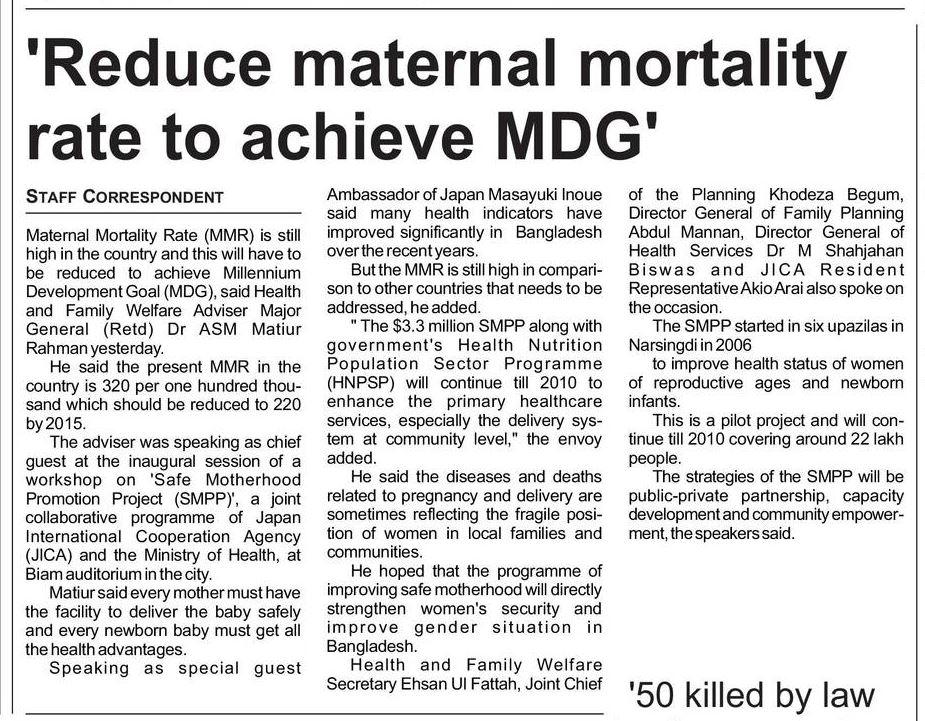 'Reduce maternal mortality rate to achieve MDG'

STAFF CORRESPONDENT

Maternal Mortality Rate (MMR) is still high in the country and this will have to be reduced to achieve Millennium Development Goal (MDG), said Health and Family Welfare Adviser Major General (Retd) Dr ASM Matiur Rahman yesterday.

He said the present MMR in the country is 320 per one hundred thousand which should be reduced to 220 by 2015.

The adviser was speaking as chief guest at the inaugural session of a workshop on 'Safe Motherhood Promotion Project (SMPP)', a joint collaborative programme of Japan International Cooperation Agency (JICA) and the Ministry of Health, at Biam auditorium in the city.

Matiur said every mother must have the facility to deliver the baby safely and every newborn baby must get all the health advantages.

Speaking as special guest Ambassador of Japan Masayuki Inoue said many health indicators have improved significantly in Bangladesh over the recent years.

But the MMR is still high in comparison to other countries that needs to be addressed, he added.

" The $3.3 million SMPP along with government's Health Nutrition Population Sector Programme (HNPSP) will continue till 2010 to enhance the primary healthcare services, especially the delivery system at community level," the envoy added.

He said the diseases and deaths related to pregnancy and delivery are sometimes reflecting the fragile position of women in local families and communities.

He hoped that the programme of improving safe motherhood will directly strengthen women's security and improve gender situation in Bangladesh.

Health and Family Welfare Secretary Ehsan Ul Fattah, Joint Chief of the Planning Khodeza Begum, Director General of Family Planning Abdul Mannan, Director General of Health Services Dr M Shahjahan Biswas and JICA Resident Representative Akio Arai also spoke on the occasion.

The SMPP started in six upazilas in Narsingdi in 2006

to improve health status of women of reproductive ages and newborn infants.

This is a pilot project and will continue till 2010 covering around 22 lakh people.

The strategies of the SMPP will be public-private partnership, capacity development and community empowerment, the speakers said.

'50 killed by law